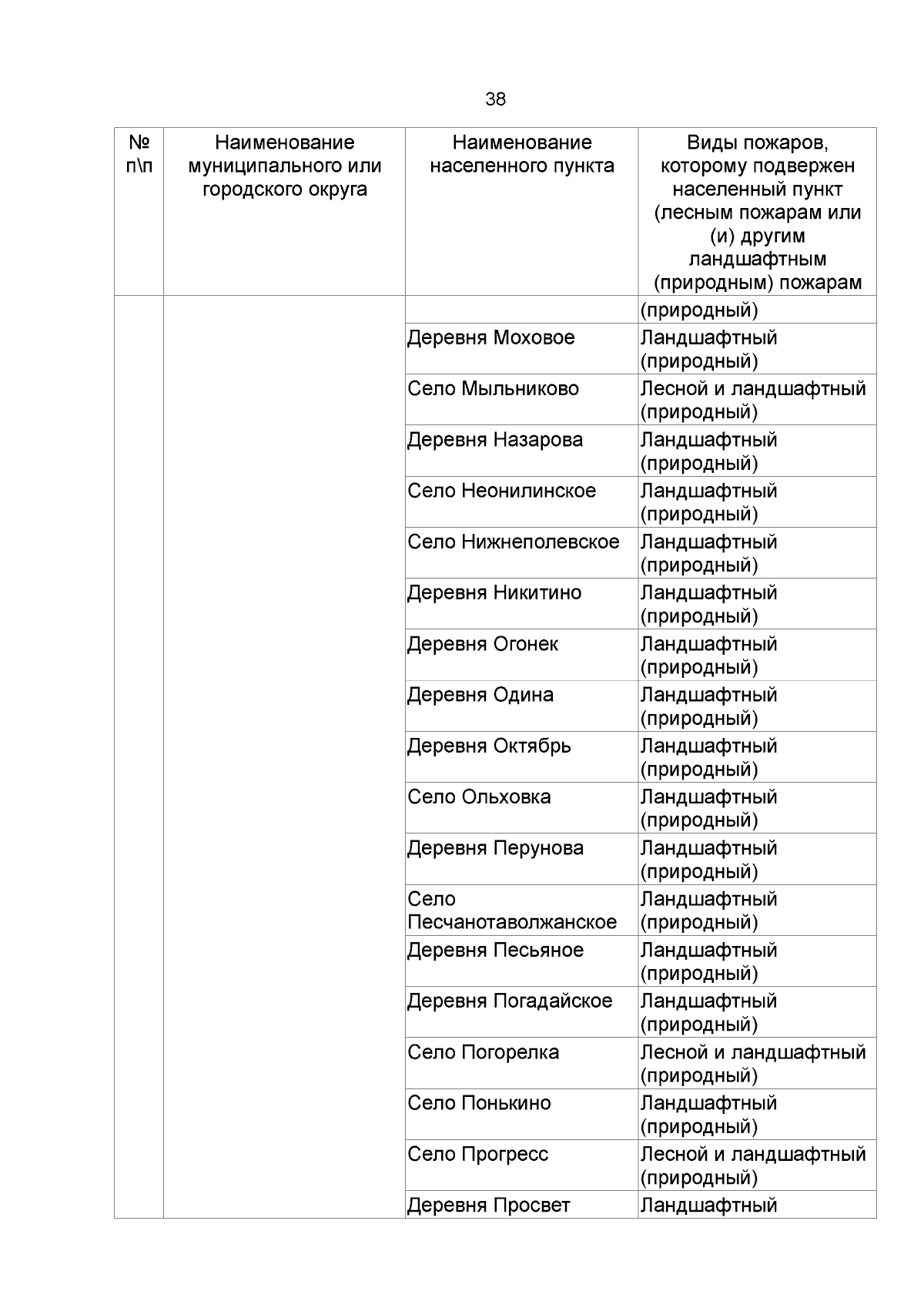 38

| № п\п | Наименование муниципального или городского округа | Наименование населенного пункта | Виды пожаров, которому подвержен населенный пункт (лесным пожарам или (и) другим ландшафтным (природным) пожарам |
|---|---|---|---|
| | | | (природный) |
| | | Деревня Моховое | Ландшафтный (природный) |
| | | Село Мыльниково | Лесной и ландшафтный (природный) |
| | | Деревня Назарова | Ландшафтный (природный) |
| | | Село Неонилинское | Ландшафтный (природный) |
| | | Село Нижнеполевское | Ландшафтный (природный) |
| | | Деревня Никитино | Ландшафтный (природный) |
| | | Деревня Огонек | Ландшафтный (природный) |
| | | Деревня Одина | Ландшафтный (природный) |
| | | Деревня Октябрь | Ландшафтный (природный) |
| | | Село Ольховка | Ландшафтный (природный) |
| | | Деревня Перунова | Ландшафтный (природный) |
| | | Село Песчанотаволжанское | Ландшафтный (природный) |
| | | Деревня Песьяное | Ландшафтный (природный) |
| | | Деревня Погадайское | Ландшафтный (природный) |
| | | Село Погорелка | Лесной и ландшафтный (природный) |
| | | Село Понькино | Ландшафтный (природный) |
| | | Село Прогресс | Лесной и ландшафтный (природный) |
| | | Деревня Просвет | Ландшафтный |